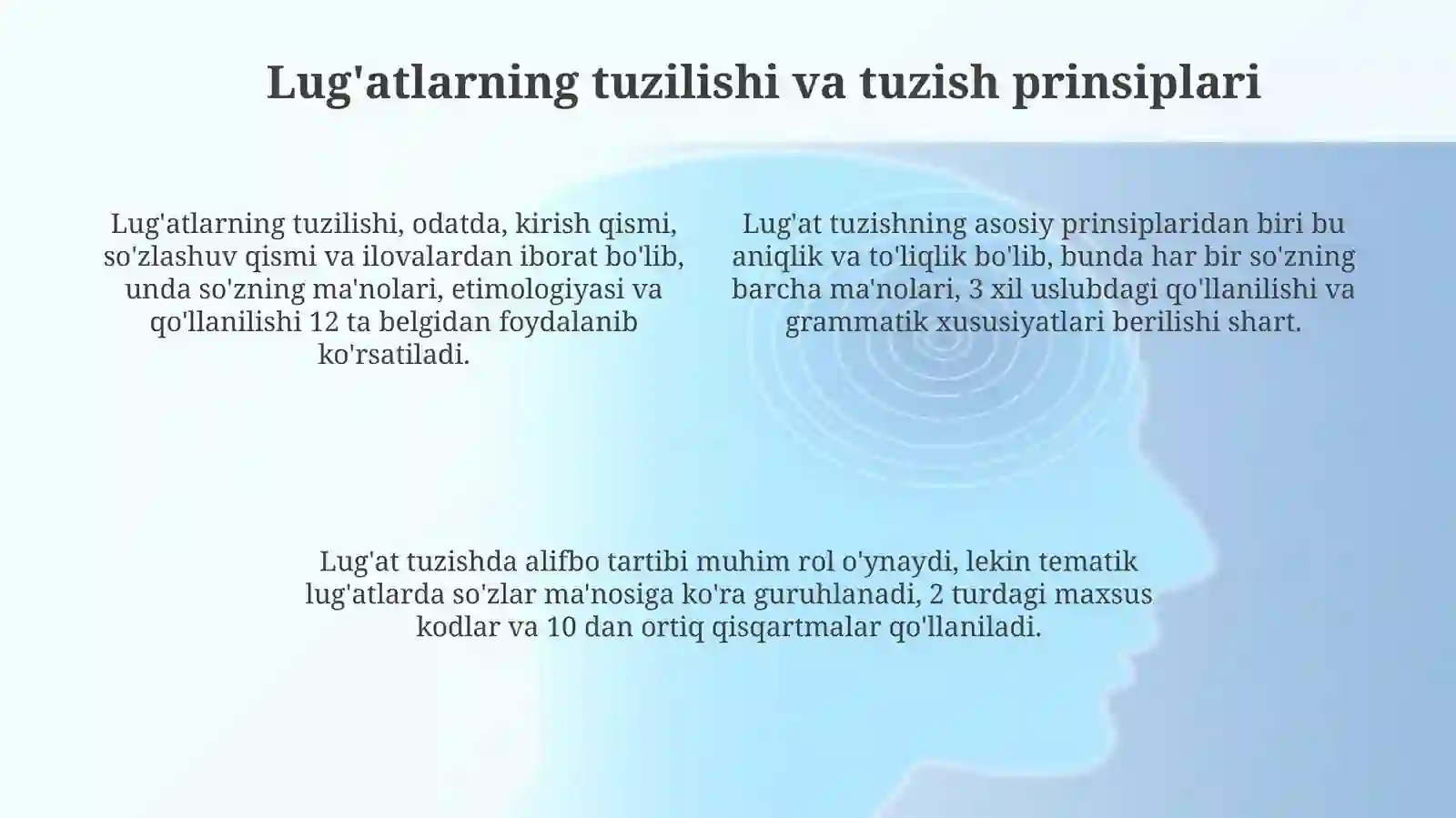 Lug'atlarning tuzilishi va tuzish prinsiplari

Lug'atlarning tuzilishi, odatda, kirish qismi, so'zlashuv qismi va ilovalardan iborat bo'lib, unda so'zning ma'nolari, etimologiyasi va qo'llanilishi 12 ta belgidan foydalanib ko'rsatiladi.

Lug'at tuzishning asosiy prinsiplaridan biri bu aniqlik va to'liqlik bo'lib, bunda har bir so'zning barcha ma'nolari, 3 xil uslubdagi qo'llanilishi va grammatik xususiyatlari berilishi shart.

Lug'at tuzishda alifbo tartibi muhim rol o'ynaydi, lekin tematik lug'atlarda so'zlar ma'nosiga ko'ra guruhlanadi, 2 turdagi maxsus kodlar va 10 dan ortiq qisqartmalar qo'llaniladi.